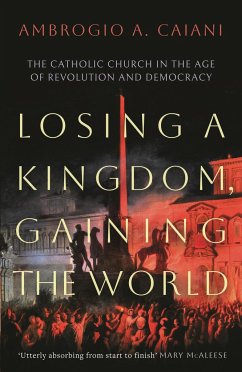 AMBROGIO A. CAIANI

THE CATHOLIC CHURCH IN THE AGE OF REVOLUTION AND DEMOCRACY

LOSING A KINGDOM, GAINING THE WORLD

'Utterly absorbing from start to finish' MARY McALEESE